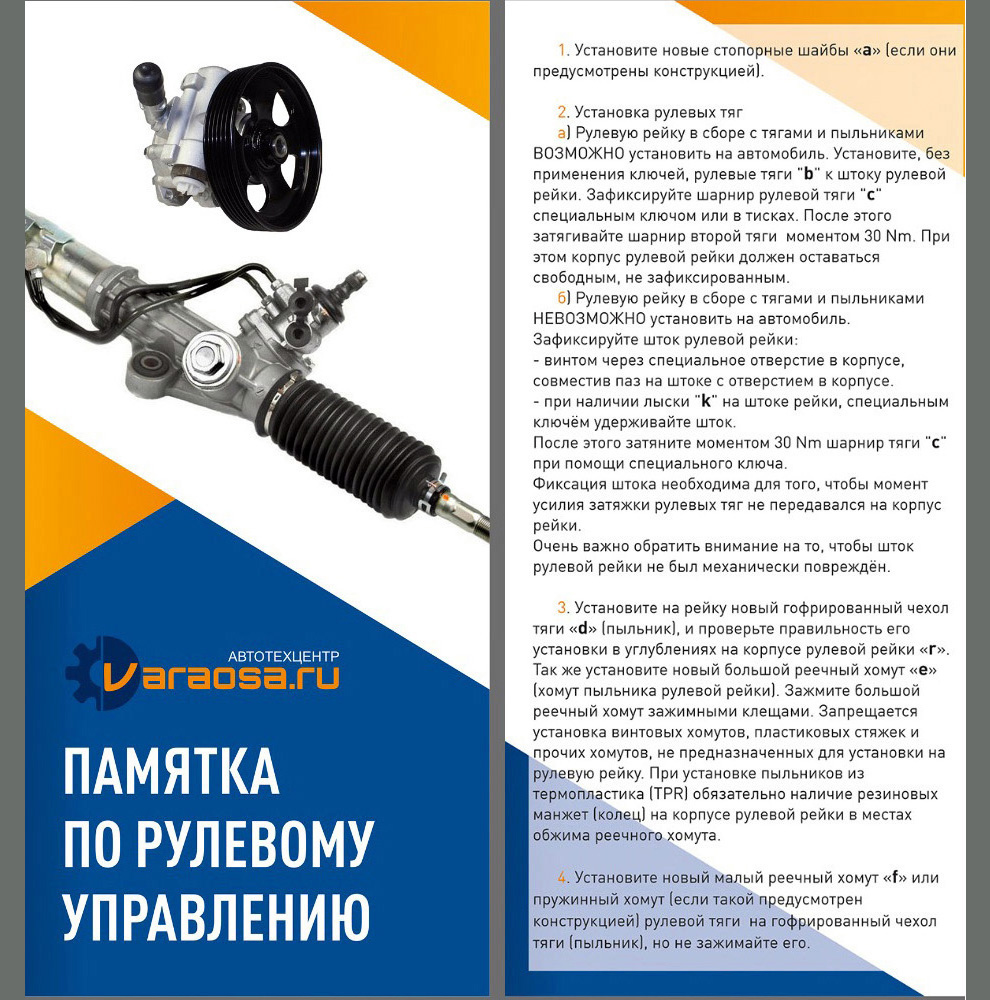 АВТОТЕХЦЕНТР
Varaosa.ru

ПАМЯТКА ПО РУЛЕВОМУ УПРАВЛЕНИЮ

1. Установите новые стопорные шайбы «a» (если они предусмотрены конструкцией).

2. Установка рулевых тяг
а) Рулевую рейку в сборе с тягами и пыльниками ВОЗМОЖНО установить на автомобиль. Установите, без применения ключей, рулевые тяги "b" к штоку рулевой рейки. Зафиксируйте шарнир рулевой тяги "c" специальным ключом или в тисках. После этого затягивайте шарнир второй тяги моментом 30 Nm. При этом корпус рулевой рейки должен оставаться свободным, не зафиксированным.
б) Рулевую рейку в сборе с тягами и пыльниками НЕВОЗМОЖНО установить на автомобиль.
Зафиксируйте шток рулевой рейки:
- винтом через специальное отверстие в корпусе, совместив паз на штоке с отверстием в корпусе.
- при наличии лыски "k" на штоке рейки, специальным ключём удерживайте шток.
После этого затяните моментом 30 Nm шарнир тяги "c" при помощи специального ключа.
Фиксация штока необходима для того, чтобы момент усилия затяжки рулевых тяг не передавался на корпус рейки.
Очень важно обратить внимание на то, чтобы шток рулевой рейки не был механически повреждён.

3. Установите на рейку новый гофрированный чехол тяги «d» (пыльник), и проверьте правильность его установки в углублениях на корпусе рулевой рейки «r». Так же установите новый большой реечный хомут «e» (хомут пыльника рулевой рейки). Зажмите большой реечный хомут зажимными клещами. Запрещается установка винтовых хомутов, пластиковых стяжек и прочих хомутов, не предназначенных для установки на рулевую рейку. При установке пыльников из термопластика (TPR) обязательно наличие резиновых манжет (колец) на корпусе рулевой рейки в местах обжима реечного хомута.

4. Установите новый малый реечный хомут «f» или пружинный хомут (если такой предусмотрен конструкцией) рулевой тяги на гофрированный чехол тяги (пыльник), но не зажимайте его.